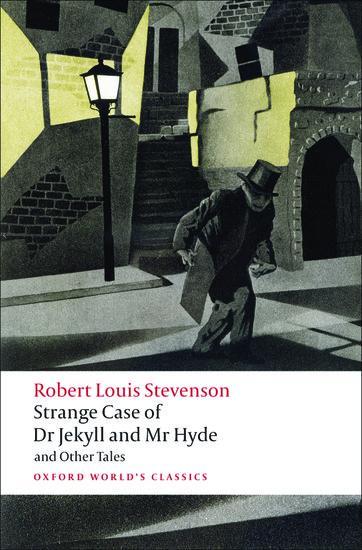 Robert Louis Stevenson
Strange Case of
Dr Jekyll and Mr Hyde
and Other Tales
OXFORD WORLD'S CLASSICS